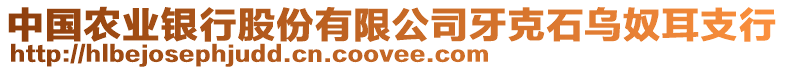 中国农业银行股份有限公司牙克石乌奴耳支行
http://hlbejosephjudd.cn.coovee.com